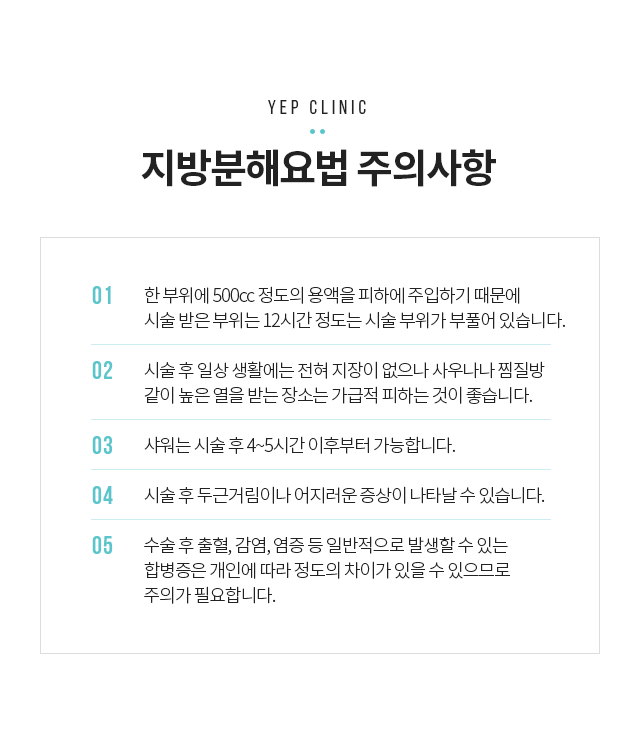 YEP CLINIC

지방분해요법 주의사항

01 한 부위에 500cc 정도의 용액을 피하에 주입하기 때문에 시술 받은 부위는 12시간 정도는 시술 부위가 부풀어 있습니다.

02 시술 후 일상 생활에는 전혀 지장이 없으나 사우나나 찜질방 같이 높은 열을 받는 장소는 가급적 피하는 것이 좋습니다.

03 샤워는 시술 후 4~5시간 이후부터 가능합니다.

04 시술 후 두근거림이나 어지러운 증상이 나타날 수 있습니다.

05 수술 후 출혈, 감염, 염증 등 일반적으로 발생할 수 있는 합병증은 개인에 따라 정도의 차이가 있을 수 있으므로 주의가 필요합니다.